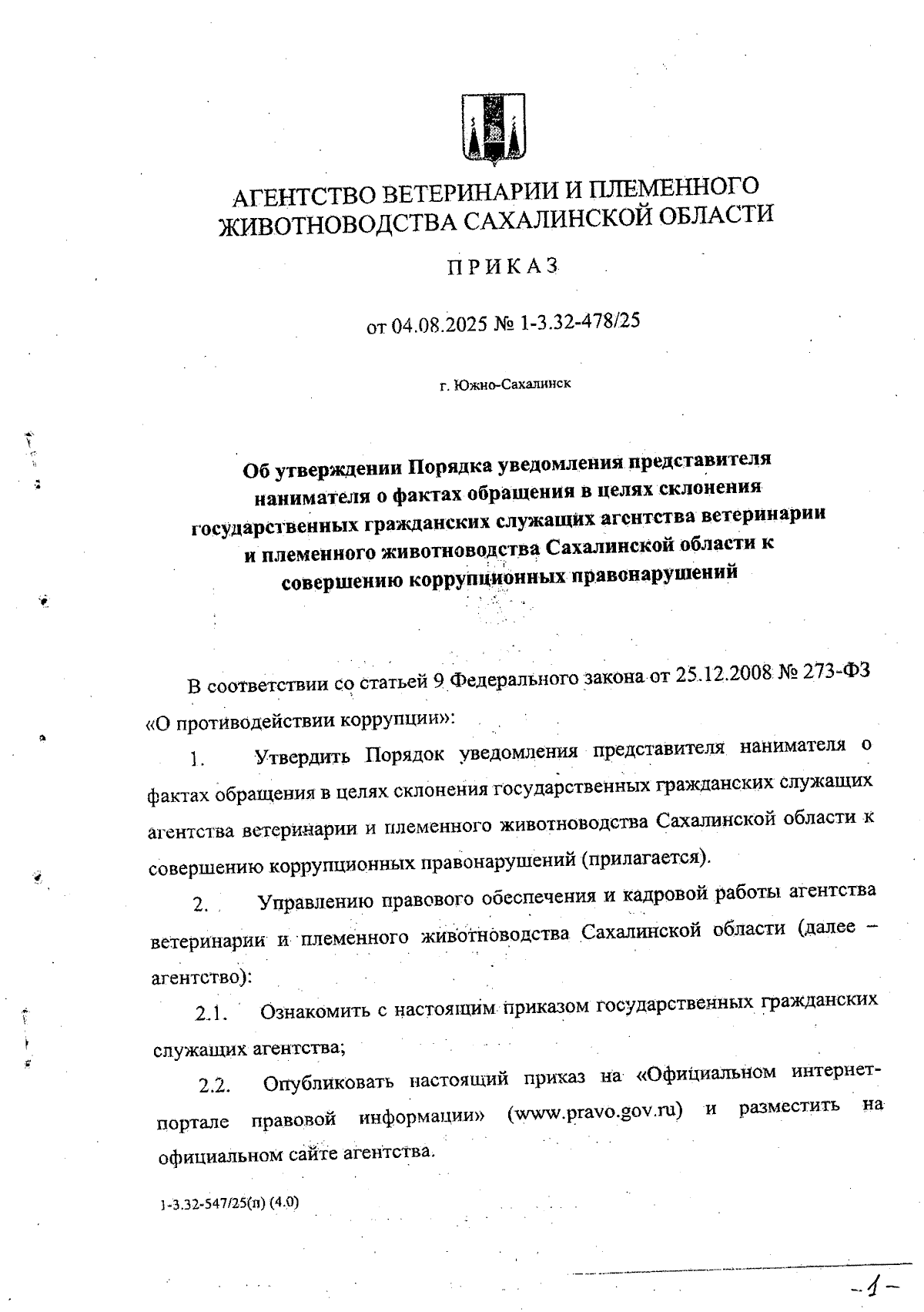 АГЕНТСТВО ВЕТЕРИНАРИИ И ПЛЕМЕННОГО ЖИВОТНОВОДСТВА САХАЛИНСКОЙ ОБЛАСТИ

ПРИКАЗ

от 04.08.2025 № 1-3.32-478/25

г. Южно-Сахалинск

Об утверждении Порядка уведомления представителя нанимателя о фактах обращения в целях склонения государственных гражданских служащих агентства ветеринарии и племенного животноводства Сахалинской области к совершению коррупционных правонарушений

В соответствии со статьей 9 Федерального закона от 25.12.2008 № 273-ФЗ «О противодействии коррупции»:

1. Утвердить Порядок уведомления представителя нанимателя о фактах обращения в целях склонения государственных гражданских служащих агентства ветеринарии и племенного животноводства Сахалинской области к совершению коррупционных правонарушений (прилагается).

2. Управлению правового обеспечения и кадровой работы агентства ветеринарии и племенного животноводства Сахалинской области (далее – агентство):

2.1. Ознакомить с настоящим приказом государственных гражданских служащих агентства;

2.2. Опубликовать настоящий приказ на «Официальном интернет-портале правовой информации» (www.pravo.gov.ru) и разместить на официальном сайте агентства.

1-3.32-547/25(п) (4.0)

-1-